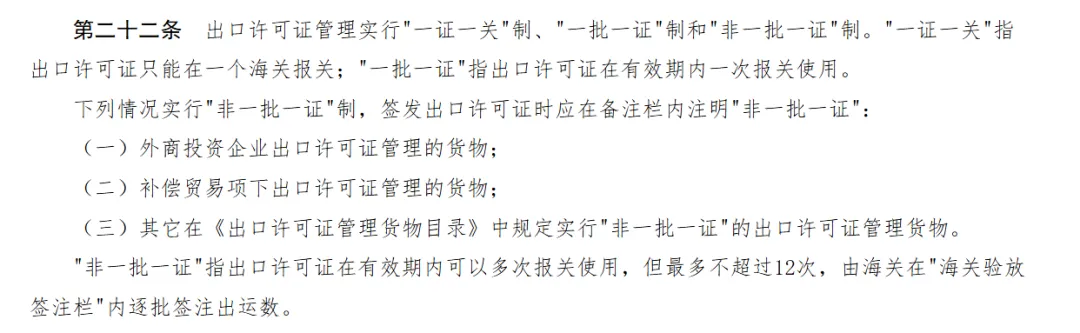 第二十二条　出口许可证管理实行"一证一关"制、"一批一证"制和"非一批一证"制。"一证一关"指出口许可证只能在一个海关报关；"一批一证"指出口许可证在有效期内一次报关使用。

下列情况实行"非一批一证"制，签发出口许可证时应在备注栏内注明"非一批一证"：

（一）外商投资企业出口许可证管理的货物；

（二）补偿贸易项下出口许可证管理的货物；

（三）其它在《出口许可证管理货物目录》中规定实行"非一批一证"的出口许可证管理货物。

"非一批一证"指出口许可证在有效期内可以多次报关使用，但最多不超过12次，由海关在"海关验放签注栏"内逐批签注出运数。